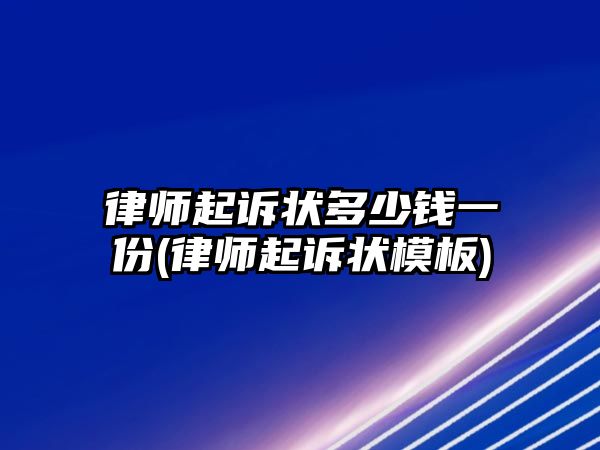 律师起诉状多少钱一份(律师起诉状模板)